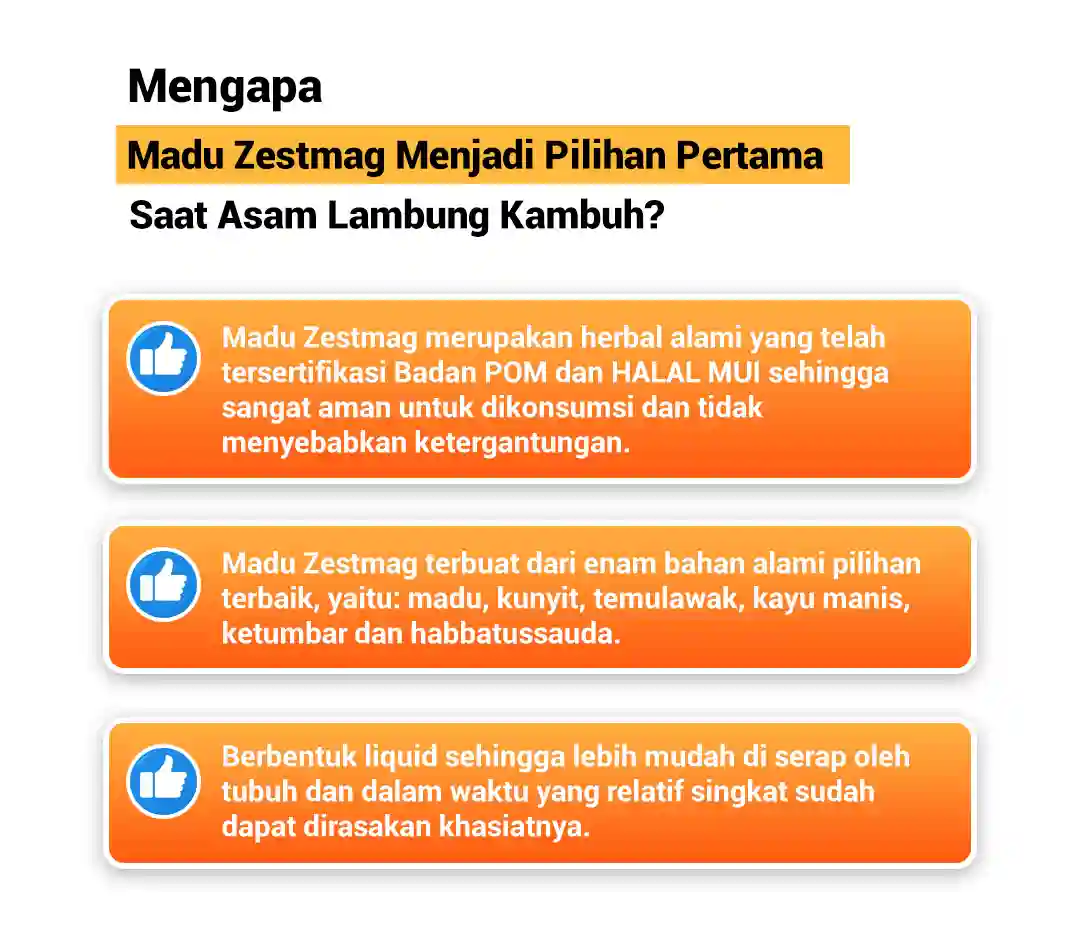 Mengapa

Madu Zestmag Menjadi Pilihan Pertama

Saat Asam Lambung Kambuh?

Madu Zestmag merupakan herbal alami yang telah tersertifikasi Badan POM dan HALAL MUI sehingga sangat aman untuk dikonsumsi dan tidak menyebabkan ketergantungan.

Madu Zestmag terbuat dari enam bahan alami pilihan terbaik, yaitu: madu, kunyit, temulawak, kayu manis, ketumbar dan habbatussauda.

Berbentuk liquid sehingga lebih mudah di serap oleh tubuh dan dalam waktu yang relatif singkat sudah dapat dirasakan khasiatnya.